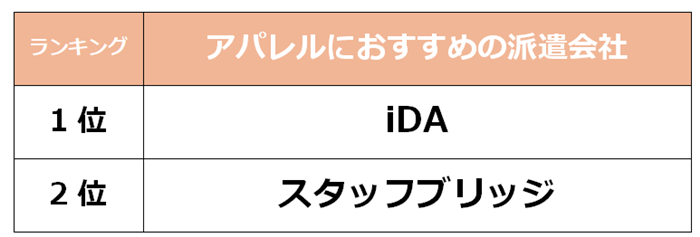 | ランキング | アパレルにおすすめの派遣会社 |
|---|---|
| 1 位 | iDA |
| 2 位 | スタッフブリッジ |